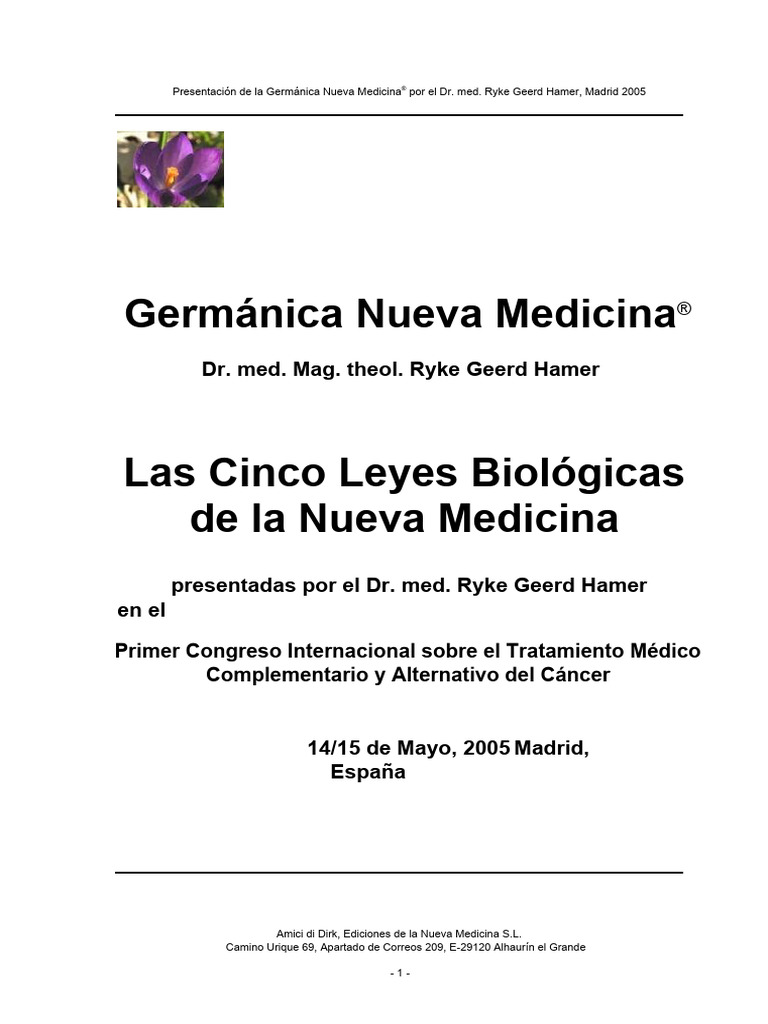 Presentación de la Germánica Nueva Medicina® por el Dr. med. Ryke Geerd Hamer, Madrid 2005

Germánica Nueva Medicina®

Dr. med. Mag. theol. Ryke Geerd Hamer

Las Cinco Leyes Biológicas de la Nueva Medicina

presentadas por el Dr. med. Ryke Geerd Hamer en el

Primer Congreso Internacional sobre el Tratamiento Médico Complementario y Alternativo del Cáncer

14/15 de Mayo, 2005 Madrid, España

Amici di Dirk, Ediciones de la Nueva Medicina S.L.
Camino Urique 69, Apartado de Correos 209, E-29120 Alhaurín el Grande

- 1 -